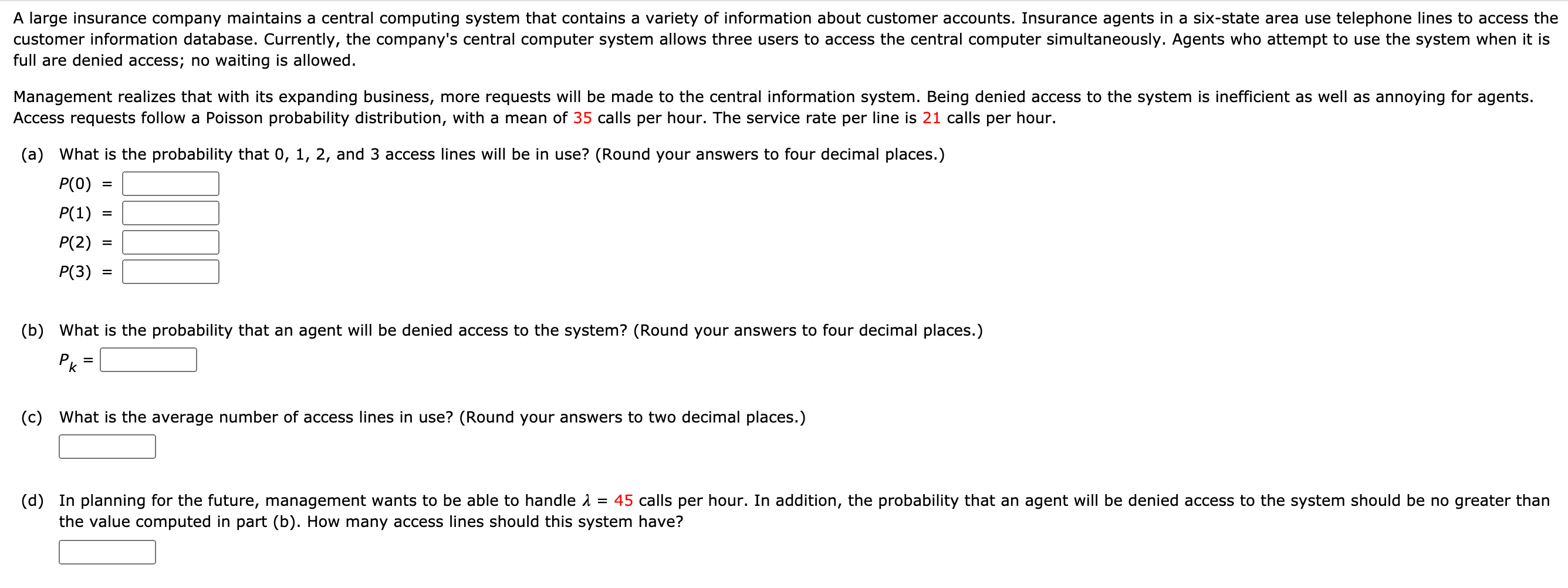 A large insurance company maintains a central computing system that contains a variety of information about customer accounts. Insurance agents in a six-state area use telephone lines to access the customer information database. Currently, the company's central computer system allows three users to access the central computer simultaneously. Agents who attempt to use the system when it is full are denied access; no waiting is allowed.

Management realizes that with its expanding business, more requests will be made to the central information system. Being denied access to the system is inefficient as well as annoying for agents. Access requests follow a Poisson probability distribution, with a mean of 35 calls per hour. The service rate per line is 21 calls per hour.

(a) What is the probability that 0, 1, 2, and 3 access lines will be in use? (Round your answers to four decimal places.)

$P(0)$ =

$P(1)$ =

$P(2)$ =

$P(3)$ =

(b) What is the probability that an agent will be denied access to the system? (Round your answers to four decimal places.)

$P_k$ =

(c) What is the average number of access lines in use? (Round your answers to two decimal places.)

(d) In planning for the future, management wants to be able to handle $\lambda$ = 45 calls per hour. In addition, the probability that an agent will be denied access to the system should be no greater than the value computed in part (b). How many access lines should this system have?